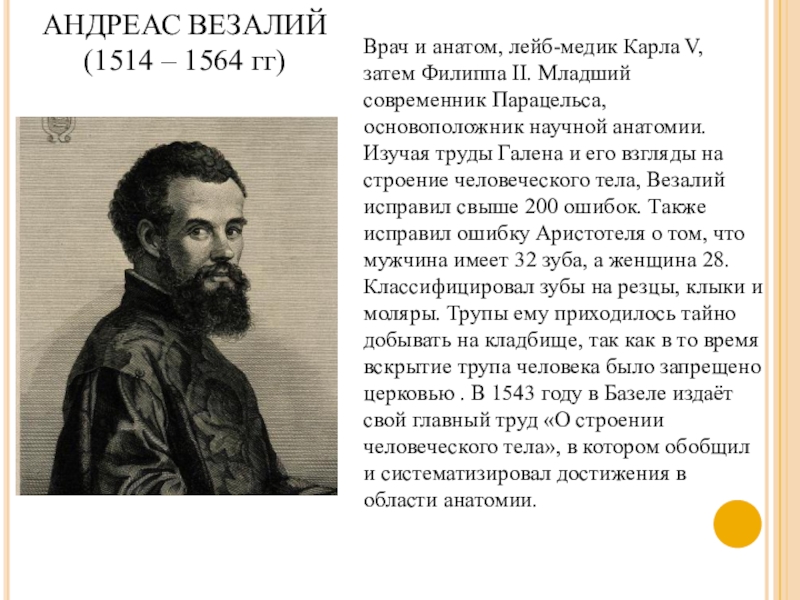 АНДРЕАС ВЕЗАЛИЙ
(1514 – 1564 гг)

Врач и анатом, лейб-медик Карла V, затем Филиппа II. Младший современник Парацельса, основоположник научной анатомии. Изучая труды Галена и его взгляды на строение человеческого тела, Везалий исправил свыше 200 ошибок. Также исправил ошибку Аристотеля о том, что мужчина имеет 32 зуба, а женщина 28. Классифицировал зубы на резцы, клыки и моляры. Трупы ему приходилось тайно добывать на кладбище, так как в то время вскрытие трупа человека было запрещено церковью . В 1543 году в Базеле издаёт свой главный труд «О строении человеческого тела», в котором обобщил и систематизировал достижения в области анатомии.